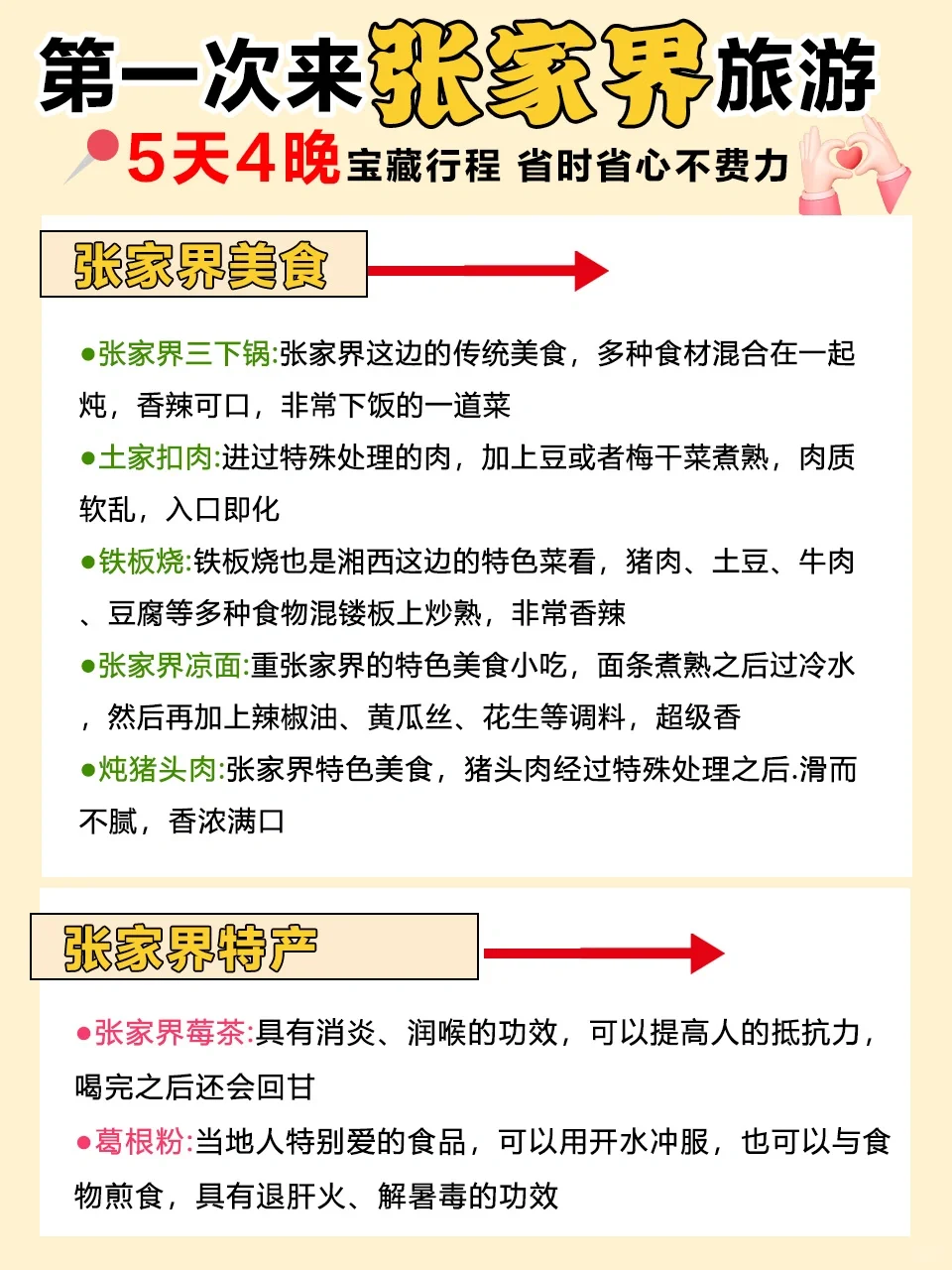 第一次来张家界旅游

5天4晚宝藏行程 省时省心不费力

张家界美食

●张家界三下锅:张家界这边的传统美食，多种食材混合在一起炖，香辣可口，非常下饭的一道菜

●土家扣肉:进过特殊处理的肉，加上豆或者梅干菜煮熟，肉质软乱，入口即化

●铁板烧:铁板烧也是湘西这边的特色菜看，猪肉、土豆、牛肉、豆腐等多种食物混镂板上炒熟，非常香辣

●张家界凉面:重张家界的特色美食小吃，面条煮熟之后过冷水，然后再加上辣椒油、黄瓜丝、花生等调料，超级香

●炖猪头肉:张家界特色美食，猪头肉经过特殊处理之后.滑而不腻，香浓满口

张家界特产

●张家界莓茶:具有消炎、润喉的功效，可以提高人的抵抗力，喝完之后还会回甘

●葛根粉:当地人特别爱的食品，可以用开水冲服，也可以与食物煎食，具有退肝火、解暑毒的功效